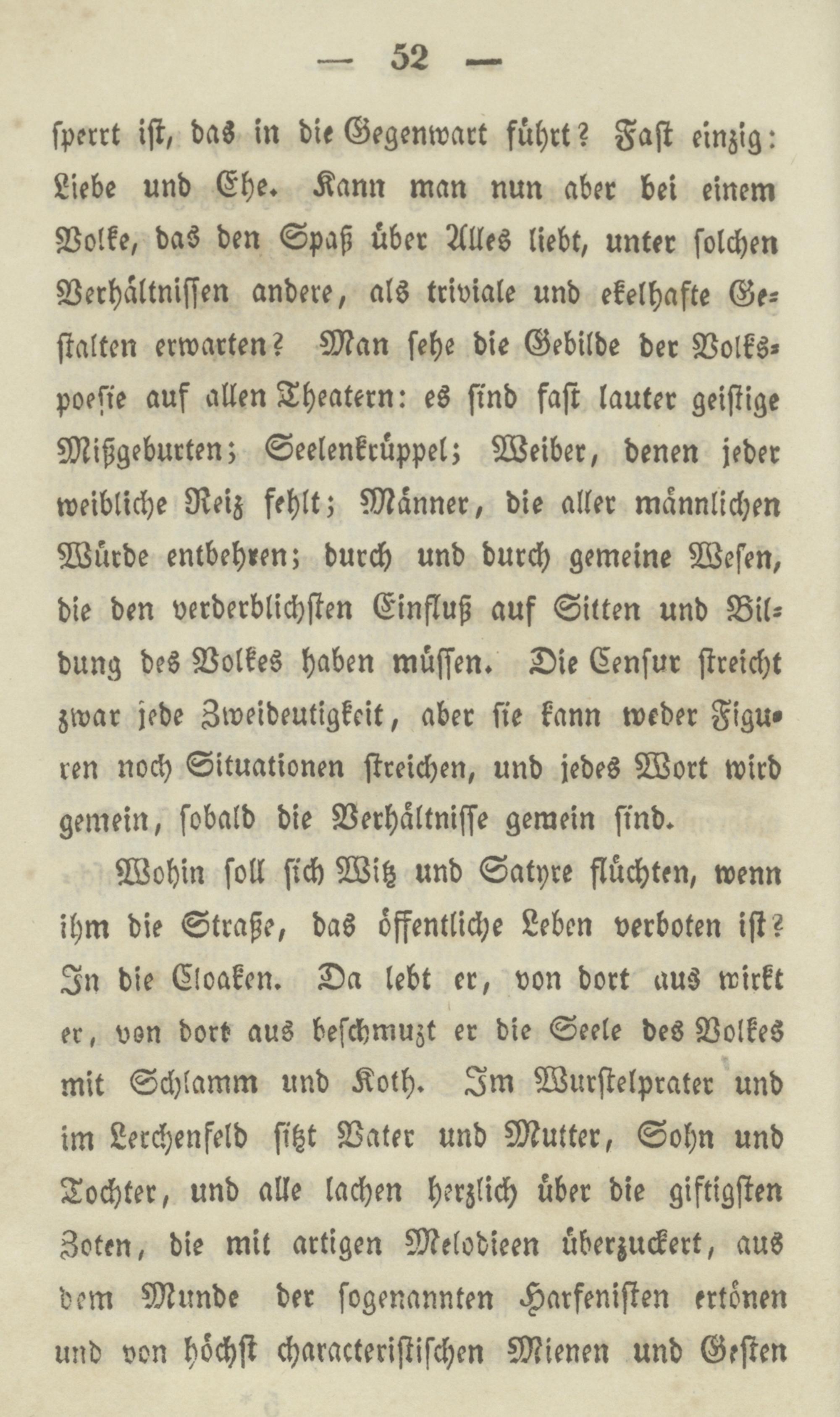 — 52 —

sperrt ist, das in die Gegenwart führt? Fast einzig: Liebe und Ehe. Kann man nun aber bei einem Volke, das den Spaß über Alles liebt, unter solchen Verhältnissen andere, als triviale und ekelhafte Gestalten erwarten? Man sehe die Gebilde der Volkspoesie auf allen Theatern: es sind fast lauter geistige Mißgeburten; Seelenkrüppel; Weiber, denen jeder weibliche Reiz fehlt; Männer, die aller männlichen Würde entbehren; durch und durch gemeine Wesen, die den verderblichsten Einfluß auf Sitten und Bildung des Volkes haben müssen. Die Censur streicht zwar jede Zweideutigkeit, aber sie kann weder Figuren noch Situationen streichen, und jedes Wort wird gemein, sobald die Verhältnisse gemein sind.

Wohin soll sich Witz und Satyre flüchten, wenn ihm die Straße, das öffentliche Leben verboten ist? In die Cloaken. Da lebt er, von dort aus wirkt er, von dort aus beschmuzt er die Seele des Volkes mit Schlamm und Koth. Im Wurstelprater und im Lerchenfeld sitzt Vater und Mutter, Sohn und Tochter, und alle lachen herzlich über die giftigsten Zoten, die mit artigen Melodieen überzuckert, aus dem Munde der sogenannten Harfenisten ertönen und von höchst characteristischen Mienen und Gesten